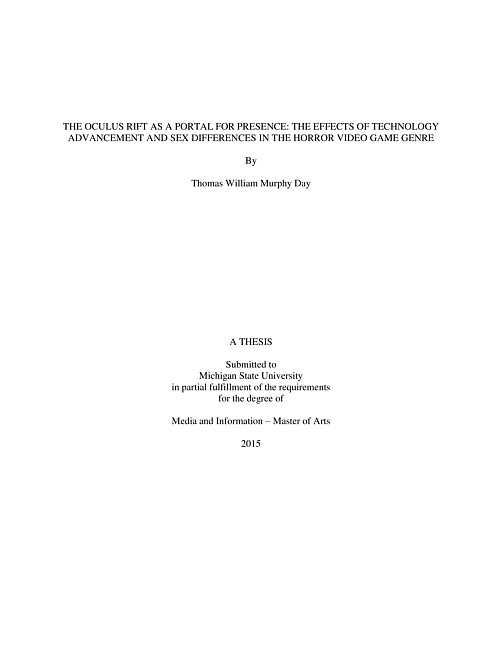 THE OCULUS RIFT AS A PORTAL FOR PRESENCE: THE EFFECTS OF TECHNOLOGY ADVANCEMENT AND SEX DIFFERENCES IN THE HORROR VIDEO GAME GENRE

By

Thomas William Murphy Day

A THESIS

Submitted to
Michigan State University
in partial fulfillment of the requirements
for the degree of

Media and Information – Master of Arts

2015